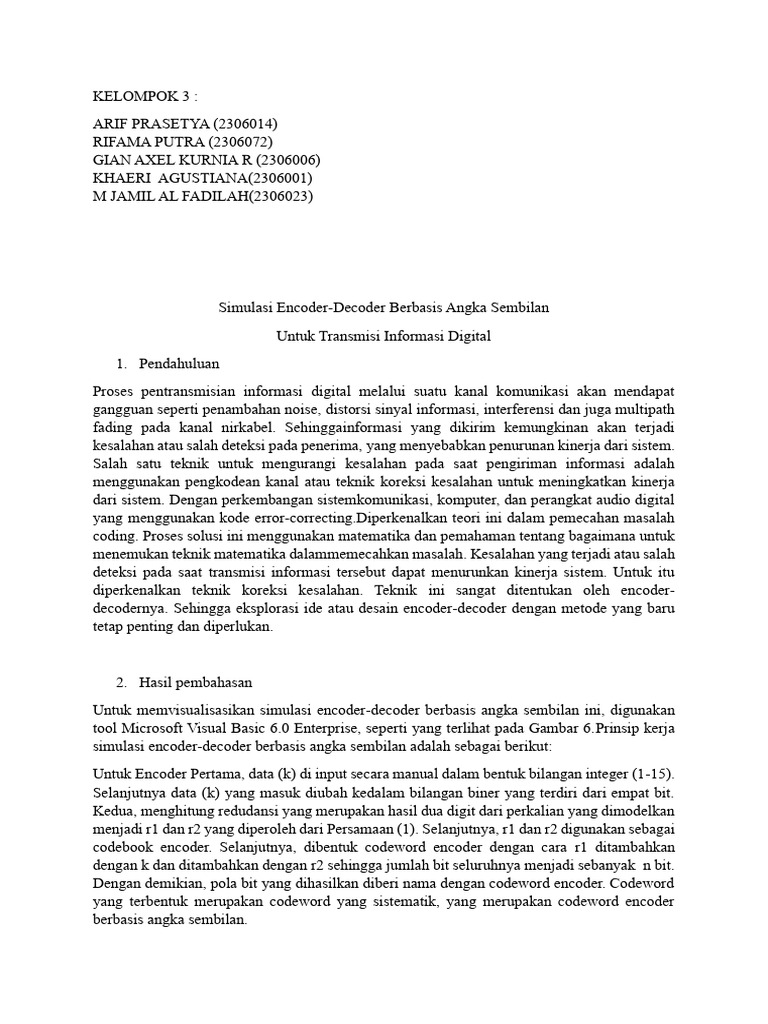 KELOMPOK 3 :

ARIF PRASETYA (2306014)
RIFAMA PUTRA (2306072)
GIAN AXEL KURNIA R (2306006)
KHAERI AGUSTIANA(2306001)
M JAMIL AL FADILAH(2306023)

Simulasi Encoder-Decoder Berbasis Angka Sembilan

Untuk Transmisi Informasi Digital

1. Pendahuluan

Proses pentransmisian informasi digital melalui suatu kanal komunikasi akan mendapat gangguan seperti penambahan noise, distorsi sinyal informasi, interferensi dan juga multipath fading pada kanal nirkabel. Sehinggainformasi yang dikirim kemungkinan akan terjadi kesalahan atau salah deteksi pada penerima, yang menyebabkan penurunan kinerja dari sistem. Salah satu teknik untuk mengurangi kesalahan pada saat pengiriman informasi adalah menggunakan pengkodean kanal atau teknik koreksi kesalahan untuk meningkatkan kinerja dari sistem. Dengan perkembangan sistemkomunikasi, komputer, dan perangkat audio digital yang menggunakan kode error-correcting.Diperkenalkan teori ini dalam pemecahan masalah coding. Proses solusi ini menggunakan matematika dan pemahaman tentang bagaimana untuk menemukan teknik matematika dalammemecahkan masalah. Kesalahan yang terjadi atau salah deteksi pada saat transmisi informasi tersebut dapat menurunkan kinerja sistem. Untuk itu diperkenalkan teknik koreksi kesalahan. Teknik ini sangat ditentukan oleh encoder-decodernya. Sehingga eksplorasi ide atau desain encoder-decoder dengan metode yang baru tetap penting dan diperlukan.

2. Hasil pembahasan

Untuk memvisualisasikan simulasi encoder-decoder berbasis angka sembilan ini, digunakan tool Microsoft Visual Basic 6.0 Enterprise, seperti yang terlihat pada Gambar 6.Prinsip kerja simulasi encoder-decoder berbasis angka sembilan adalah sebagai berikut:

Untuk Encoder Pertama, data (k) di input secara manual dalam bentuk bilangan integer (1-15). Selanjutnya data (k) yang masuk diubah kedalam bilangan biner yang terdiri dari empat bit. Kedua, menghitung redudansi yang merupakan hasil dua digit dari perkalian yang dimodelkan menjadi r1 dan r2 yang diperoleh dari Persamaan (1). Selanjutnya, r1 dan r2 digunakan sebagai codebook encoder. Selanjutnya, dibentuk codeword encoder dengan cara r1 ditambahkan dengan k dan ditambahkan dengan r2 sehingga jumlah bit seluruhnya menjadi sebanyak n bit. Dengan demikian, pola bit yang dihasilkan diberi nama dengan codeword encoder. Codeword yang terbentuk merupakan codeword yang sistematik, yang merupakan codeword encoder berbasis angka sembilan.